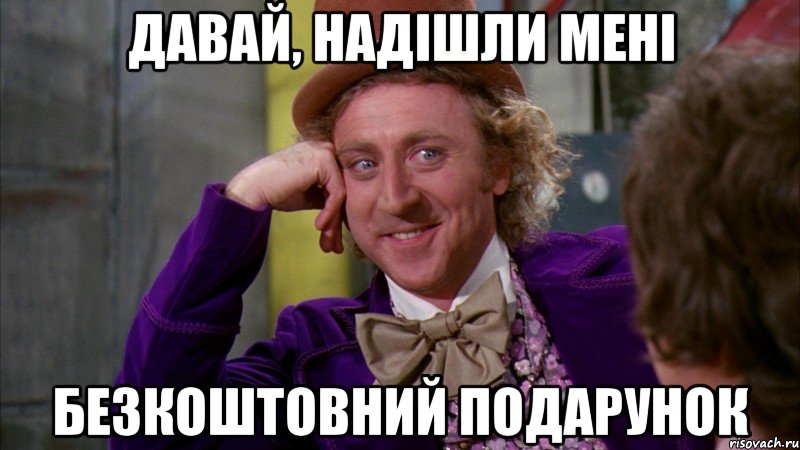 ДАВАЙ, НАДІШЛИ МЕНІ

БЕЗКОШТОВНИЙ ПОДАРУНОК

risovach.ru